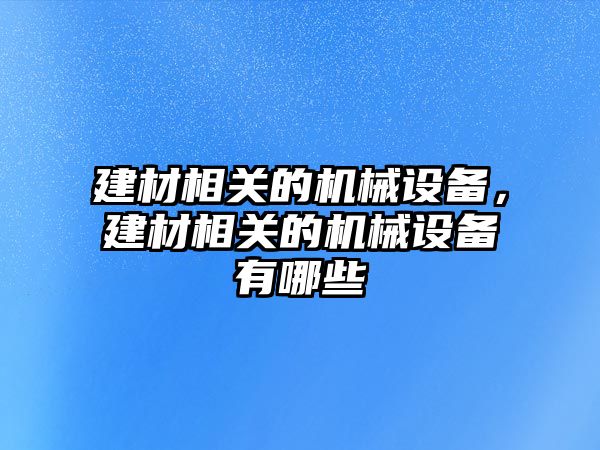 建材相关的机械设备，建材相关的机械设备有哪些